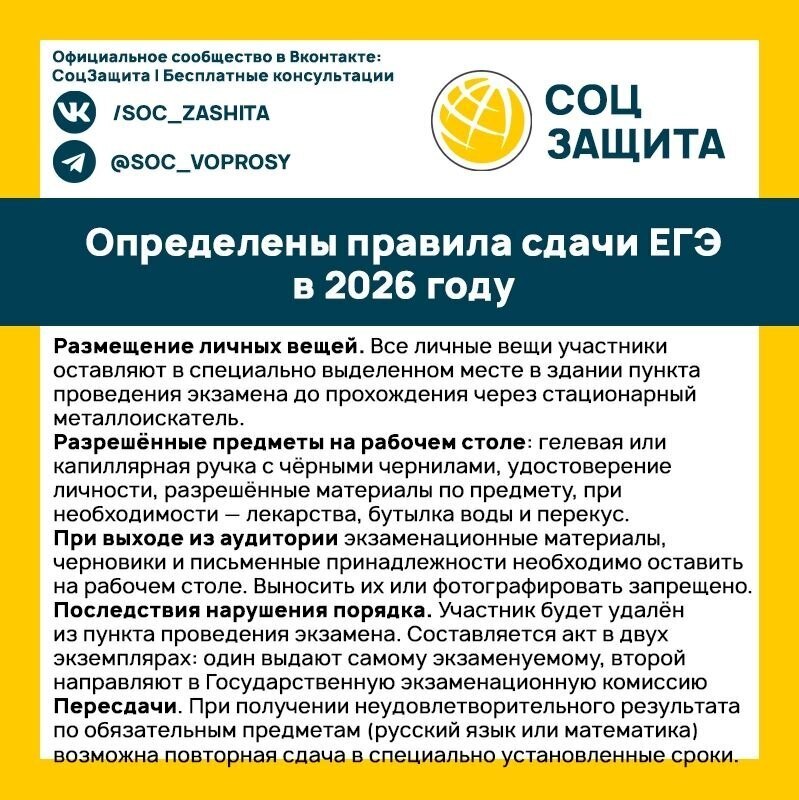 Официальное сообщество в Вконтакте:
СоцЗащита | Бесплатные консультации

/SOC_ZASHITA

@SOC_VOPROSY

СОЦ ЗАЩИТА

Определены правила сдачи ЕГЭ в 2026 году

Размещение личных вещей. Все личные вещи участники оставляют в специально выделенном месте в здании пункта проведения экзамена до прохождения через стационарный металлоискатель.
Разрешённые предметы на рабочем столе: гелевая или капиллярная ручка с чёрными чернилами, удостоверение личности, разрешённые материалы по предмету, при необходимости — лекарства, бутылка воды и перекус.
При выходе из аудитории экзаменационные материалы, черновики и письменные принадлежности необходимо оставить на рабочем столе. Выносить их или фотографировать запрещено.
Последствия нарушения порядка. Участник будет удалён из пункта проведения экзамена. Составляется акт в двух экземплярах: один выдают самому экзаменуемому, второй направляют в Государственную экзаменационную комиссию
Пересдачи. При получении неудовлетворительного результата по обязательным предметам (русский язык или математика) возможна повторная сдача в специально установленные сроки.